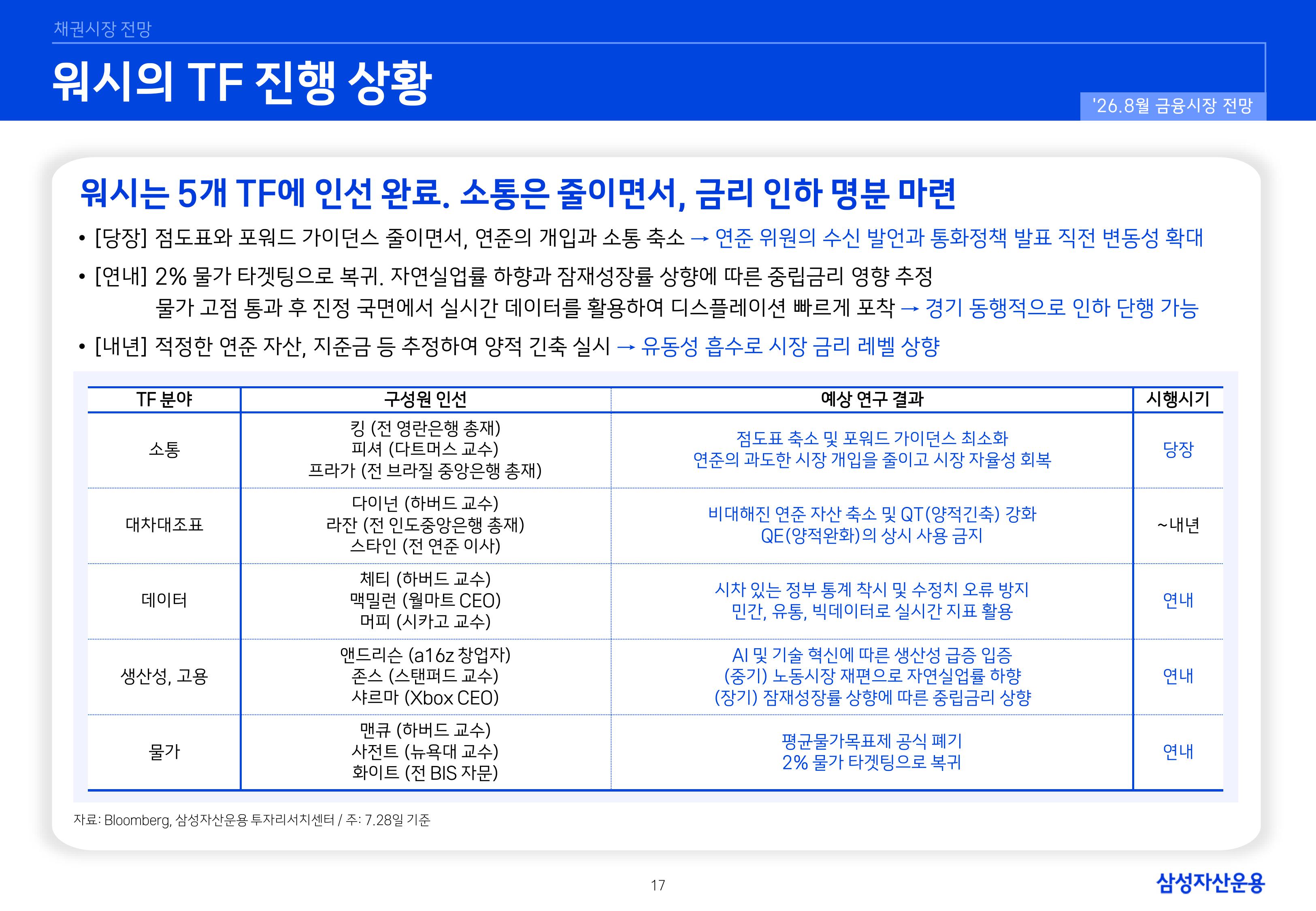 채권시장 전망

워시의 TF 진행 상황

'26.8월 금융시장 전망

워시는 5개 TF에 인선 완료. 소통은 줄이면서, 금리 인하 명분 마련

• [당장] 점도표와 포워드 가이던스 줄이면서, 연준의 개입과 소통 축소 → 연준 위원의 수신 발언과 통화정책 발표 직전 변동성 확대

• [연내] 2% 물가 타겟팅으로 복귀. 자연실업률 하향과 잠재성장률 상향에 따른 중립금리 영향 추정
물가 고점 통과 후 진정 국면에서 실시간 데이터를 활용하여 디스플레이션 빠르게 포착 → 경기 동행적으로 인하 단행 가능

• [내년] 적정한 연준 자산, 지준금 등 추정하여 양적 긴축 실시 → 유동성 흡수로 시장 금리 레벨 상향

| TF 분야 | 구성원 인선 | 예상 연구 결과 | 시행시기 |
|---|---|---|---|
| 소통 | 킹 (전 영란은행 총재) 피셔 (다트머스 교수) 프라가 (전 브라질 중앙은행 총재) | 점도표 축소 및 포워드 가이던스 최소화 연준의 과도한 시장 개입을 줄이고 시장 자율성 회복 | 당장 |
| 대차대조표 | 다이넌 (하버드 교수) 라잔 (전 인도중앙은행 총재) 스타인 (전 연준 이사) | 비대해진 연준 자산 축소 및 QT(양적긴축) 강화 QE(양적완화)의 상시 사용 금지 | ~내년 |
| 데이터 | 체티 (하버드 교수) 맥밀런 (월마트 CEO) 머피 (시카고 교수) | 시차 있는 정부 통계 착시 및 수정치 오류 방지 민간, 유통, 빅데이터로 실시간 지표 활용 | 연내 |
| 생산성, 고용 | 앤드리슨 (a16z 창업자) 존스 (스탠퍼드 교수) 샤르마 (Xbox CEO) | AI 및 기술 혁신에 따른 생산성 급증 입증 (중기) 노동시장 재편으로 자연실업률 하향 (장기) 잠재성장률 상향에 따른 중립금리 상향 | 연내 |
| 물가 | 맨큐 (하버드 교수) 사전트 (뉴욕대 교수) 화이트 (전 BIS 자문) | 평균물가목표제 공식 폐기 2% 물가 타겟팅으로 복귀 | 연내 |

자료: Bloomberg, 삼성자산운용 투자리서치센터 / 주: 7.28일 기준

17

삼성자산운용